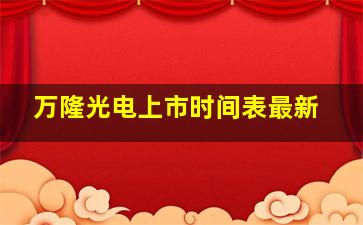 万隆光电上市时间表最新